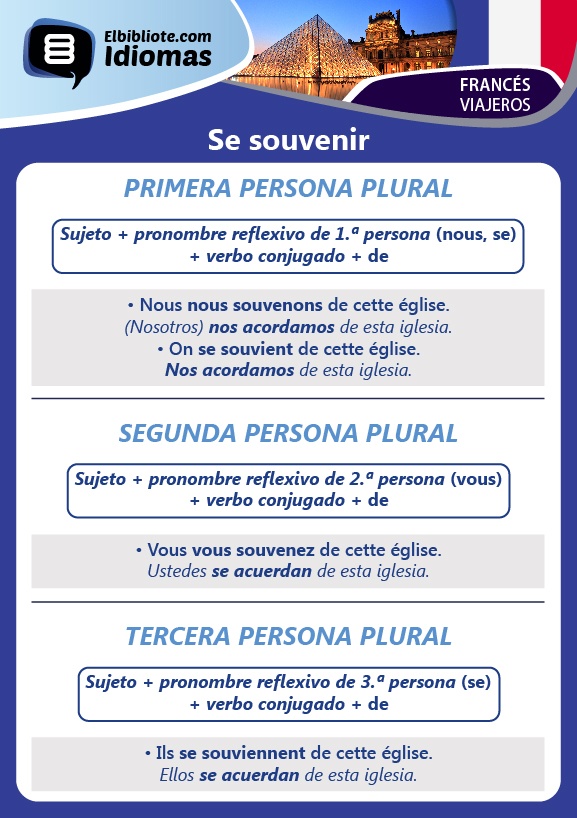 Elbibliote.com
Idiomas

FRANCÉS
VIAJEROS

Se souvenir

PRIMERA PERSONA PLURAL

Sujeto + pronombre reflexivo de 1.ª persona (nous, se) + verbo conjugado + de

• Nous nous souvenons de cette église.
(Nosotros) nos acordamos de esta iglesia.
• On se souvient de cette église.
Nos acordamos de esta iglesia.

SEGUNDA PERSONA PLURAL

Sujeto + pronombre reflexivo de 2.ª persona (vous) + verbo conjugado + de

• Vous vous souvenez de cette église.
Ustedes se acuerdan de esta iglesia.

TERCERA PERSONA PLURAL

Sujeto + pronombre reflexivo de 3.ª persona (se) + verbo conjugado + de

• Ils se souviennent de cette église.
Ellos se acuerdan de esta iglesia.